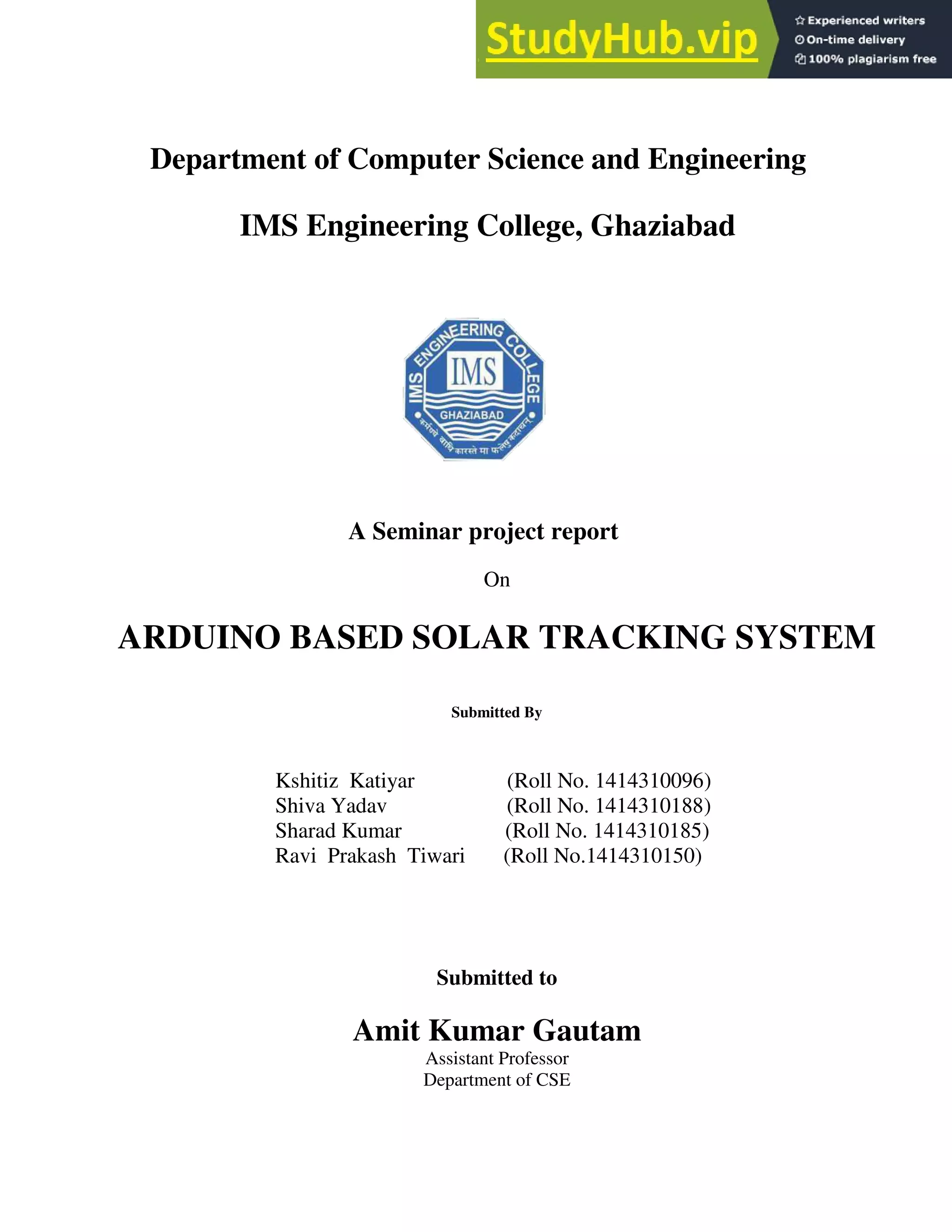 StudyHub.vip
Experienced writers
On-time delivery
100% plagiarism free

Department of Computer Science and Engineering

IMS Engineering College, Ghaziabad

IMS ENGINEERING COLLEGE
IMS
GHAZIABAD
कर्मण्ये वाधिकारस्ते मा फलेषु कदाचन्

A Seminar project report

On

ARDUINO BASED SOLAR TRACKING SYSTEM

Submitted By

Kshitiz Katiyar (Roll No. 1414310096)
Shiva Yadav (Roll No. 1414310188)
Sharad Kumar (Roll No. 1414310185)
Ravi Prakash Tiwari (Roll No.1414310150)

Submitted to

Amit Kumar Gautam
Assistant Professor
Department of CSE